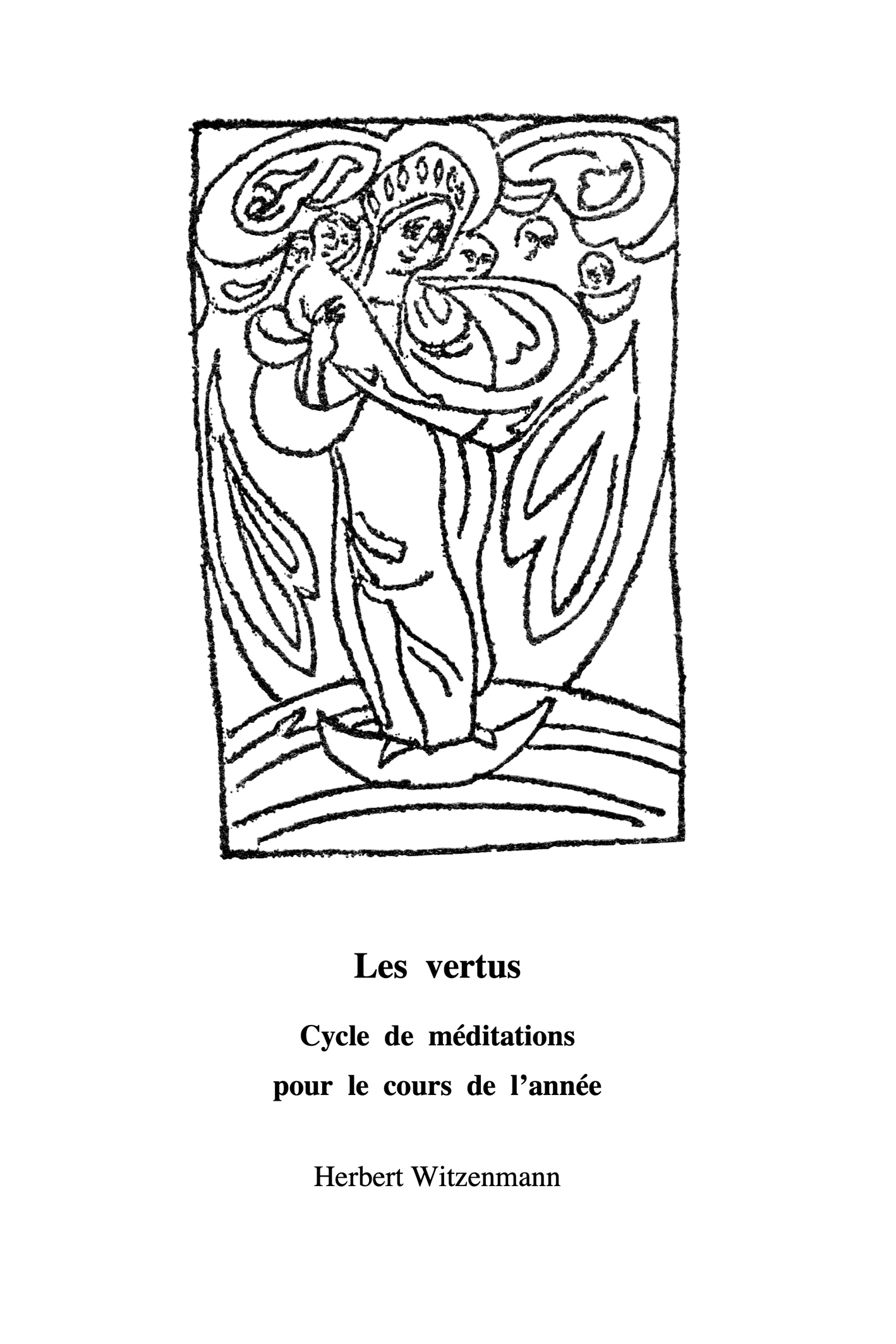 Les vertus

Cycle de méditations
pour le cours de l’année

Herbert Witzenmann